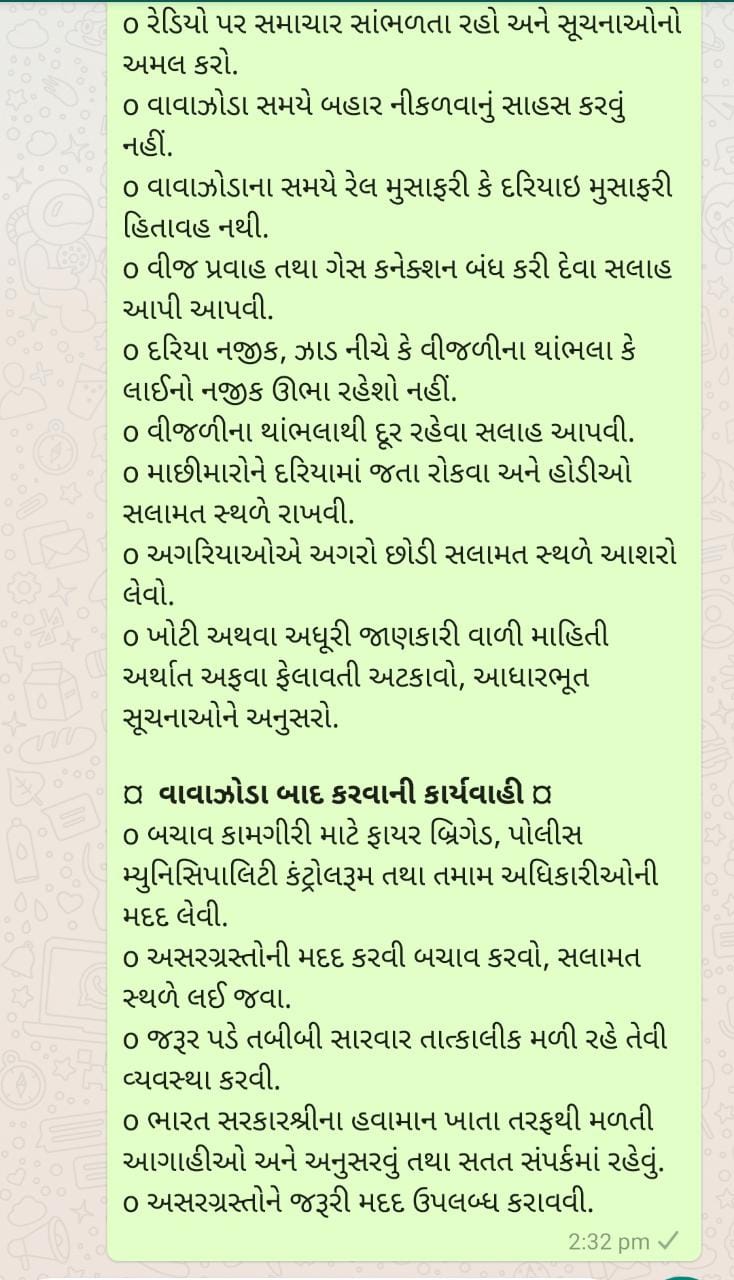 o રેડિયો પર સમાચાર સાંભળતા રહો અને સૂચનાઓનો અમલ કરો.
o વાવાઝોડા સમયે બહાર નીકળવાનું સાહસ કરવું નહીં.
o વાવાઝોડાના સમયે રેલ મુસાફરી કે દરિયાઇ મુસાફરી હિતાવહ નથી.
o વીજ પ્રવાહ તથા ગેસ કનેક્શન બંધ કરી દેવા સલાહ આપી આપવી.
o દરિયા નજીક, ઝાડ નીચે કે વીજળીના થાંભલા કે લાઈનો નજીક ઊભા રહેશો નહીં.
o વીજળીના થાંભલાથી દૂર રહેવા સલાહ આપવી.
o માછીમારોને દરિયામાં જતા રોકવા અને હોડીઓ સલામત સ્થળે રાખવી.
o અગરિયાઓએ અગરો છોડી સલામત સ્થળે આશરો લેવો.
o ખોટી અથવા અધૂરી જાણકારી વાળી માહિતી અર્થાત અફવા ફેલાવતી અટકાવો, આધારભૂત સૂચનાઓને અનુસરો.

¤ વાવાઝોડા બાદ કરવાની કાર્યવાહી ¤
o બચાવ કામગીરી માટે ફાયર બ્રિગેડ, પોલીસ મ્યુનિસિપાલિટી કંટ્રોલરૂમ તથા તમામ અધિકારીઓની મદદ લેવી.
o અસરગ્રસ્તોની મદદ કરવી બચાવ કરવો, સલામત સ્થળે લઈ જવા.
o જરૂર પડે તબીબી સારવાર તાત્કાલીક મળી રહે તેવી વ્યવસ્થા કરવી.
o ભારત સરકારશ્રીના હવામાન ખાતા તરફથી મળતી આગાહીઓ અને અનુસરવું તથા સતત સંપર્કમાં રહેવું.
o અસરગ્રસ્તોને જરૂરી મદદ ઉપલબ્ધ કરાવવી.
2:32 pm